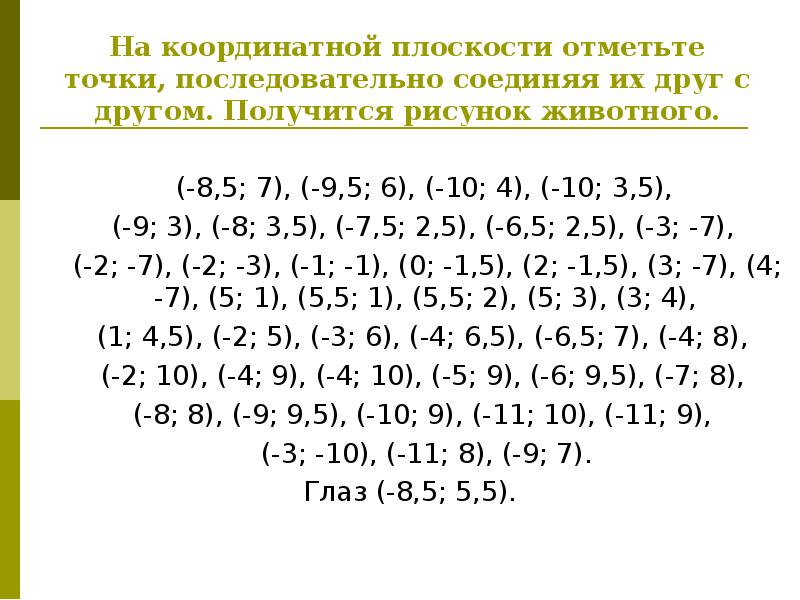 На координатной плоскости отметьте точки, последовательно соединяя их друг с другом. Получится рисунок животного.

(-8,5; 7), (-9,5; 6), (-10; 4), (-10; 3,5),
(-9; 3), (-8; 3,5), (-7,5; 2,5), (-6,5; 2,5), (-3; -7),
(-2; -7), (-2; -3), (-1; -1), (0; -1,5), (2; -1,5), (3; -7), (4; -7), (5; 1), (5,5; 1), (5,5; 2), (5; 3), (3; 4),
(1; 4,5), (-2; 5), (-3; 6), (-4; 6,5), (-6,5; 7), (-4; 8),
(-2; 10), (-4; 9), (-4; 10), (-5; 9), (-6; 9,5), (-7; 8),
(-8; 8), (-9; 9,5), (-10; 9), (-11; 10), (-11; 9),
(-3; -10), (-11; 8), (-9; 7).
Глаз (-8,5; 5,5).